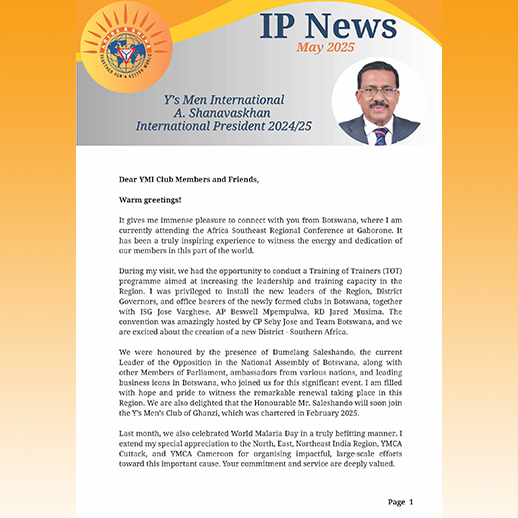 ARISE & SHINE
TOGETHER FOR A BETTER WORLD

IP News
May 2025

Y's Men International
A. Shanavaskhan
International President 2024/25

Dear YMI Club Members and Friends,

Warm greetings!

It gives me immense pleasure to connect with you from Botswana, where I am currently attending the Africa Southeast Regional Conference at Gaborone. It has been a truly inspiring experience to witness the energy and dedication of our members in this part of the world.

During my visit, we had the opportunity to conduct a Training of Trainers (TOT) programme aimed at increasing the leadership and training capacity in the Region. I was privileged to install the new leaders of the Region, District Governors, and office bearers of the newly formed clubs in Botswana, together with ISG Jose Varghese, AP Beswell Mpempulwa, RD Jared Musima. The convention was amazingly hosted by CP Seby Jose and Team Botswana, and we are excited about the creation of a new District - Southern Africa.

We were honoured by the presence of Dumelang Saleshando, the current Leader of the Opposition in the National Assembly of Botswana, along with other Members of Parliament, ambassadors from various nations, and leading business icons in Botswana, who joined us for this significant event. I am filled with hope and pride to witness the remarkable renewal taking place in this Region. We are also delighted that the Honourable Mr. Saleshando will soon join the Y's Men's Club of Ghanzi, which was chartered in February 2025.

Last month, we also celebrated World Malaria Day in a truly befitting manner. I extend my special appreciation to the North, East, Northeast India Region, YMCA Cuttack, and YMCA Cameroon for organising impactful, large-scale efforts toward this important cause. Your commitment and service are deeply valued.

Page 1